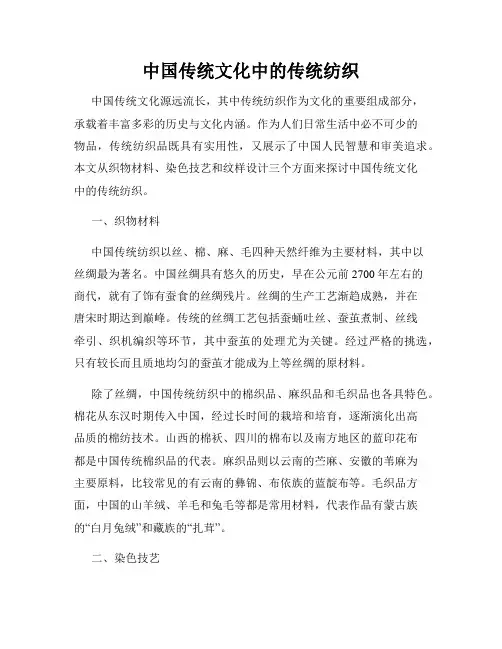 中国传统文化中的传统纺织

中国传统文化源远流长，其中传统纺织作为文化的重要组成部分，承载着丰富多彩的历史与文化内涵。作为人们日常生活中必不可少的物品，传统纺织品既具有实用性，又展示了中国人民智慧和审美追求。本文从织物材料、染色技艺和纹样设计三个方面来探讨中国传统文化中的传统纺织。

一、织物材料

中国传统纺织以丝、棉、麻、毛四种天然纤维为主要材料，其中以丝绸最为著名。中国丝绸具有悠久的历史，早在公元前2700年左右的商代，就有了饰有蚕食的丝绸残片。丝绸的生产工艺渐趋成熟，并在唐宋时期达到巅峰。传统的丝绸工艺包括蚕蛹吐丝、蚕茧煮制、丝线牵引、织机编织等环节，其中蚕茧的处理尤为关键。经过严格的挑选，只有较长而且质地均匀的蚕茧才能成为上等丝绸的原材料。

除了丝绸，中国传统纺织中的棉织品、麻织品和毛织品也各具特色。棉花从东汉时期传入中国，经过长时间的栽培和培育，逐渐演化出高品质的棉纺技术。山西的棉袄、四川的棉布以及南方地区的蓝印花布都是中国传统棉织品的代表。麻织品则以云南的苎麻、安徽的苇麻为主要原料，比较常见的有云南的彝锦、布依族的蓝靛布等。毛织品方面，中国的山羊绒、羊毛和兔毛等都是常用材料，代表作品有蒙古族的“白月兔绒”和藏族的“扎茸”。

二、染色技艺